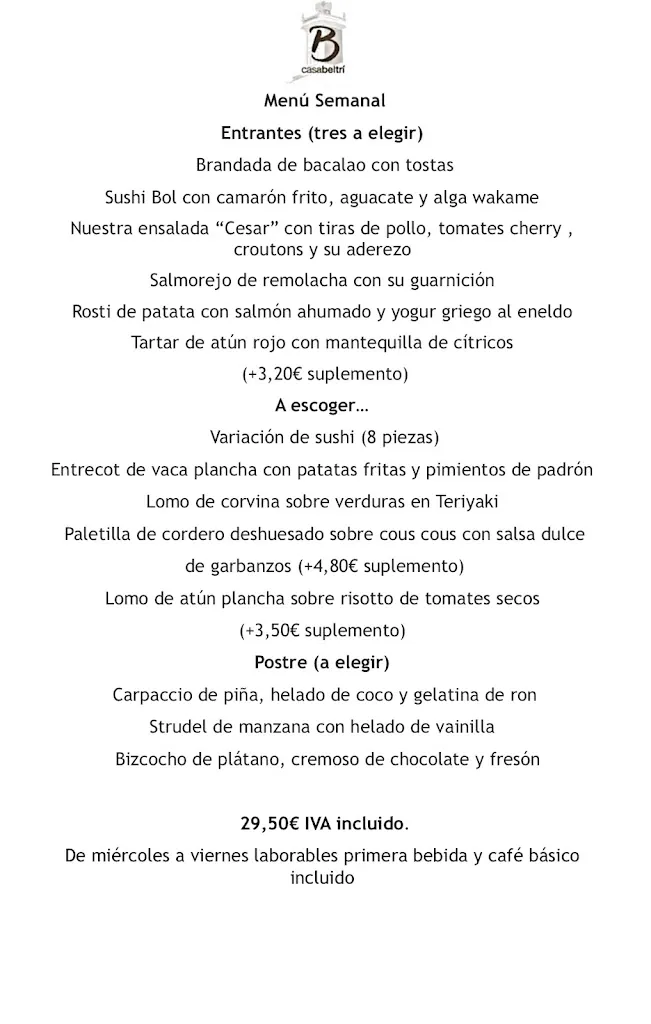 B
casabeltrí

Menú Semanal

Entrantes (tres a elegir)

Brandada de bacalao con tostas

Sushi Bol con camarón frito, aguacate y alga wakame

Nuestra ensalada “Cesar” con tiras de pollo, tomates cherry , croutons y su aderezo

Salmorejo de remolacha con su guarnición

Rosti de patata con salmón ahumado y yogur griego al eneldo

Tartar de atún rojo con mantequilla de cítricos

(+3,20€ suplemento)

A escoger…

Variación de sushi (8 piezas)

Entrecot de vaca plancha con patatas fritas y pimientos de padrón

Lomo de corvina sobre verduras en Teriyaki

Paletilla de cordero deshuesado sobre cous cous con salsa dulce

de garbanzos (+4,80€ suplemento)

Lomo de atún plancha sobre risotto de tomates secos

(+3,50€ suplemento)

Postre (a elegir)

Carpaccio de piña, helado de coco y gelatina de ron

Strudel de manzana con helado de vainilla

Bizcocho de plátano, cremoso de chocolate y fresón

29,50€ IVA incluido.

De miércoles a viernes laborables primera bebida y café básico incluido